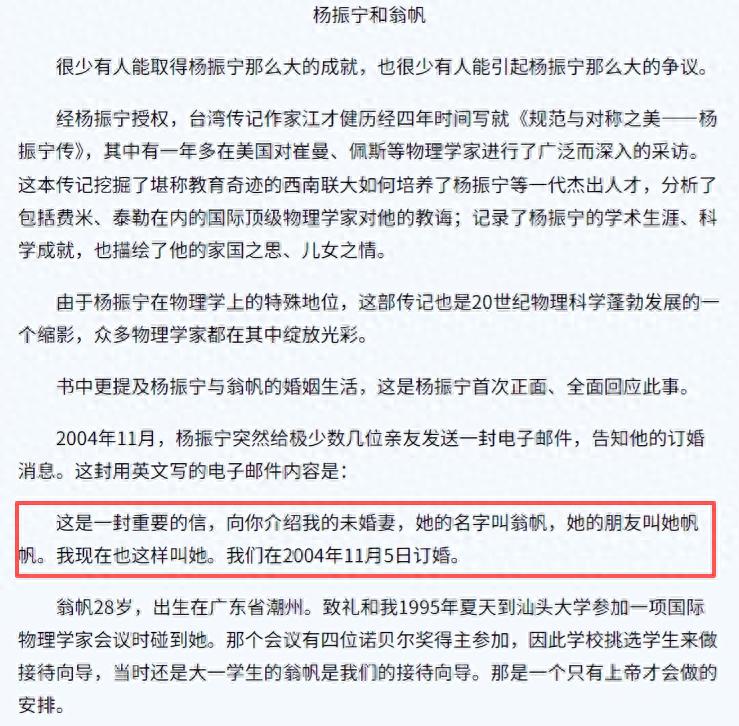 杨振宁和翁帆

很少有人能取得杨振宁那么大的成就，也很少有人能引起杨振宁那么大的争议。

经杨振宁授权，台湾传记作家江才健历经四年时间写就《规范与对称之美——杨振宁传》，其中有一年多在美国对崔曼、佩斯等物理学家进行了广泛而深入的采访。这本传记挖掘了堪称教育奇迹的西南联大如何培养了杨振宁等一代杰出人才，分析了包括费米、泰勒在内的国际顶级物理学家对他的教诲；记录了杨振宁的学术生涯、科学成就，也描绘了他的家国之思、儿女之情。

由于杨振宁在物理学上的特殊地位，这部传记也是20世纪物理科学蓬勃发展的一个缩影，众多物理学家都在其中绽放光彩。

书中更提及杨振宁与翁帆的婚姻生活，这是杨振宁首次正面、全面回应此事。

2004年11月，杨振宁突然给极少数几位亲友发送一封电子邮件，告知他的订婚消息。这封用英文写的电子邮件内容是：

这是一封重要的信，向你介绍我的未婚妻，她的名字叫翁帆，她的朋友叫她帆帆。我现在也这样叫她。我们在2004年11月5日订婚。

翁帆28岁，出生在广东省潮州。致礼和我1995年夏天到汕头大学参加一项国际物理学家会议时碰到她。那个会议有四位诺贝尔奖得主参加，因此学校挑选学生来做接待向导，当时还是大一学生的翁帆是我们的接待向导。那是一个只有上帝才会做的安排。